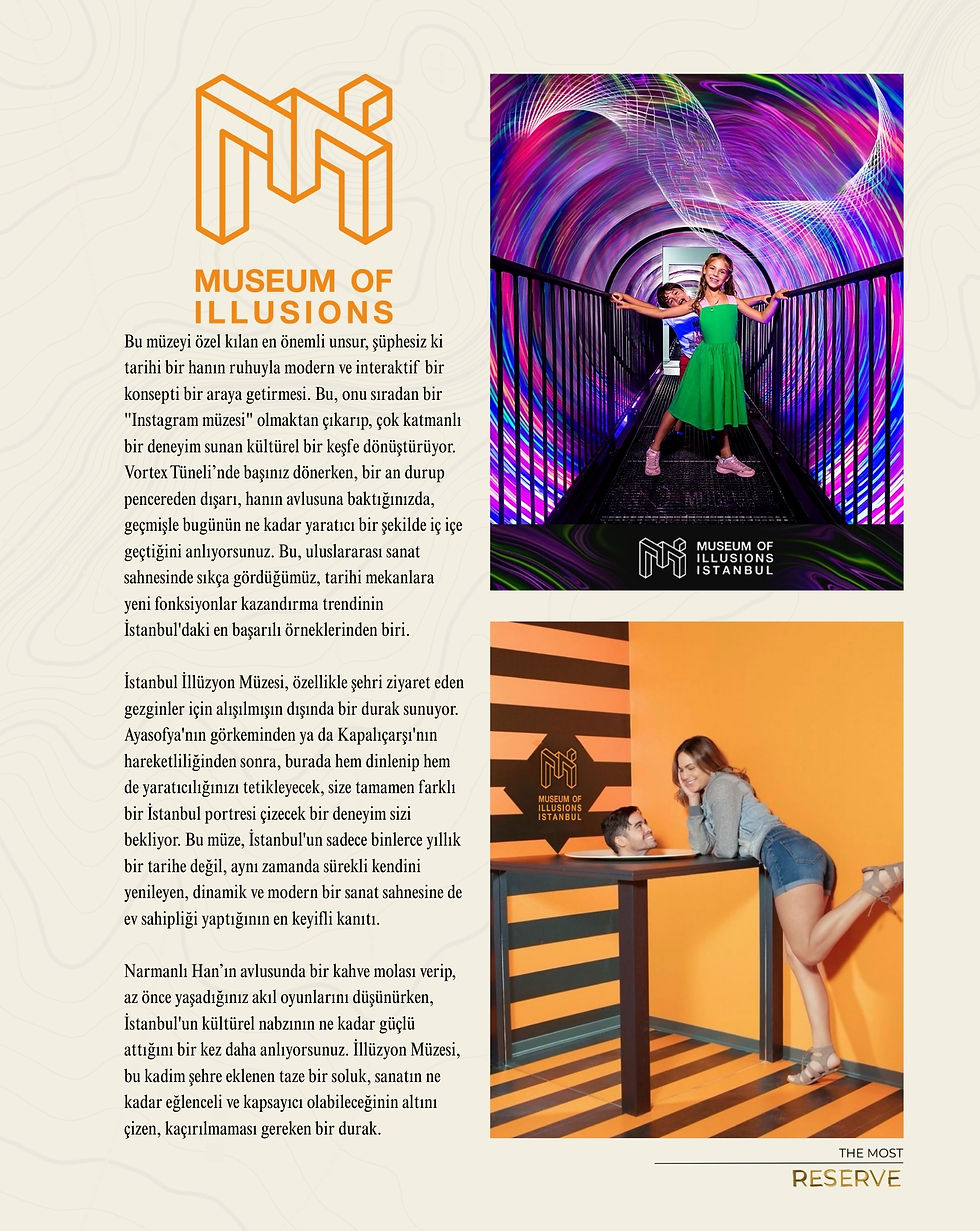 MUSEUM OF ILLUSIONS

Bu müzeyi özel kılan en önemli unsur, şüphesiz ki tarihi bir hanın ruhuyla modern ve interaktif bir konsepti bir araya getirmesi. Bu, onu sıradan bir "Instagram müzesi" olmaktan çıkarıp, çok katmanlı bir deneyim sunan kültürel bir keşfe dönüştürüyor. Vortex Tüneli'nde başınız dönerken, bir an durup pencereden dışarı, hanın avlusuna baktığınızda, geçmişle bugünün ne kadar yaratıcı bir şekilde iç içe geçtiğini anlıyorsunuz. Bu, uluslararası sanat sahnesinde sıkça gördüğümüz, tarihi mekanlara yeni fonksiyonlar kazandırma trendinin İstanbul'daki en başarılı örneklerinden biri.

İstanbul İllüzyon Müzesi, özellikle şehri ziyaret eden gezginler için alışılmışın dışında bir durak sunuyor. Ayasofya'nın görkeminden ya da Kapalıçarşı'nın hareketliliğinden sonra, burada hem dinlenip hem de yaratıcılığınızı tetikleyecek, size tamamen farklı bir İstanbul portresi çizecek bir deneyim sizi bekliyor. Bu müze, İstanbul'un sadece binlerce yıllık bir tarihe değil, aynı zamanda sürekli kendini yenileyen, dinamik ve modern bir sanat sahnesine de ev sahipliği yaptığının en keyifli kanıtı.

Narmanlı Han'ın avlusunda bir kahve molası verip, az önce yaşadığınız akıl oyunlarını düşünürken, İstanbul'un kültürel nabzının ne kadar güçlü attığını bir kez daha anlıyorsunuz. İllüzyon Müzesi, bu kadim şehre eklenen taze bir soluk, sanatın ne kadar eğlenceli ve kapsayıcı olabileceğinin altını çizen, kaçırılmaması gereken bir durak.

MUSEUM OF ILLUSIONS ISTANBUL

MUSEUM OF ILLUSIONS ISTANBUL

THE MOST
RESERVE